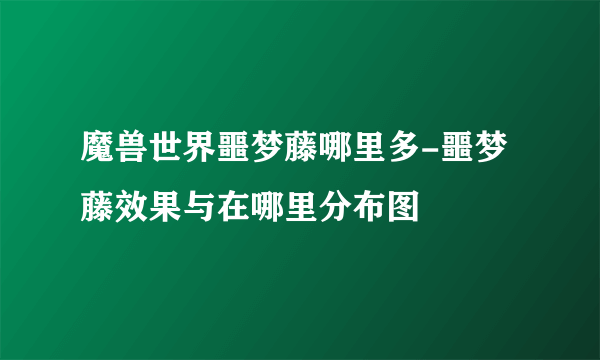 魔兽世界噩梦藤哪里多-噩梦藤效果与在哪里分布图